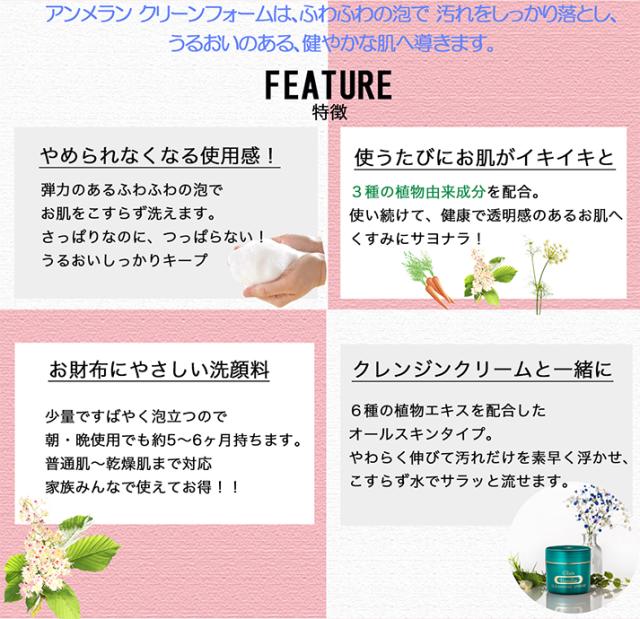 アンメラン クリーンフォームは、ふわふわの泡で 汚れをしっかり落とし、うるおいのある、健やかな肌へ導きます。

FEATURE
特徴

やめられなくなる使用感！

弾力のあるふわふわの泡で
お肌をこすらず洗えます。
さっぱりなのに、つっぱらない！
うるおいしっかりキープ

使うたびにお肌がイキイキと

3種の植物由来成分を配合。
使い続けて、健康で透明感のあるお肌へ
くすみにサヨナラ！

お財布にやさしい洗顔料

少量ですばやく泡立つので
朝・晩使用でも約5～6ヶ月持ちます。
普通肌～乾燥肌まで対応
家族みんなで使えてお得！！

クレンジンクリームと一緒に

6種の植物エキスを配合した
オールスキンタイプ。
やわらく伸びて汚れだけを素早く浮かせ、
こすらず水でサラッと流せます。